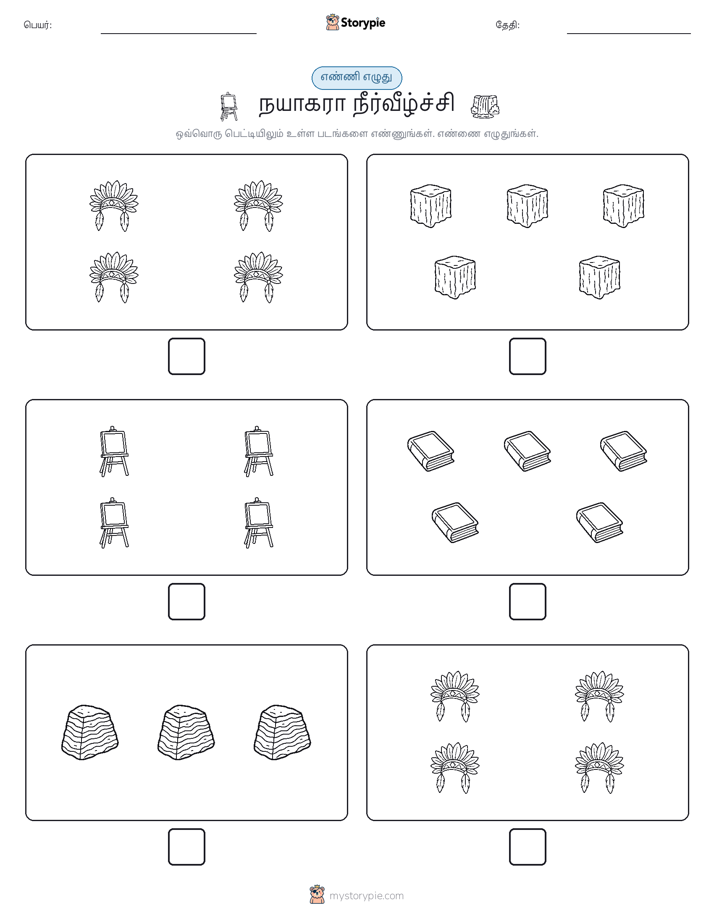 பெயர்:

Storypie

தேதி:

எண்ணி எழுது

நயாகரா நீர்வீழ்ச்சி

ஒவ்வொரு பெட்டியிலும் உள்ள படங்களை எண்ணுங்கள். எண்ணை எழுதுங்கள்.

mystorypie.com